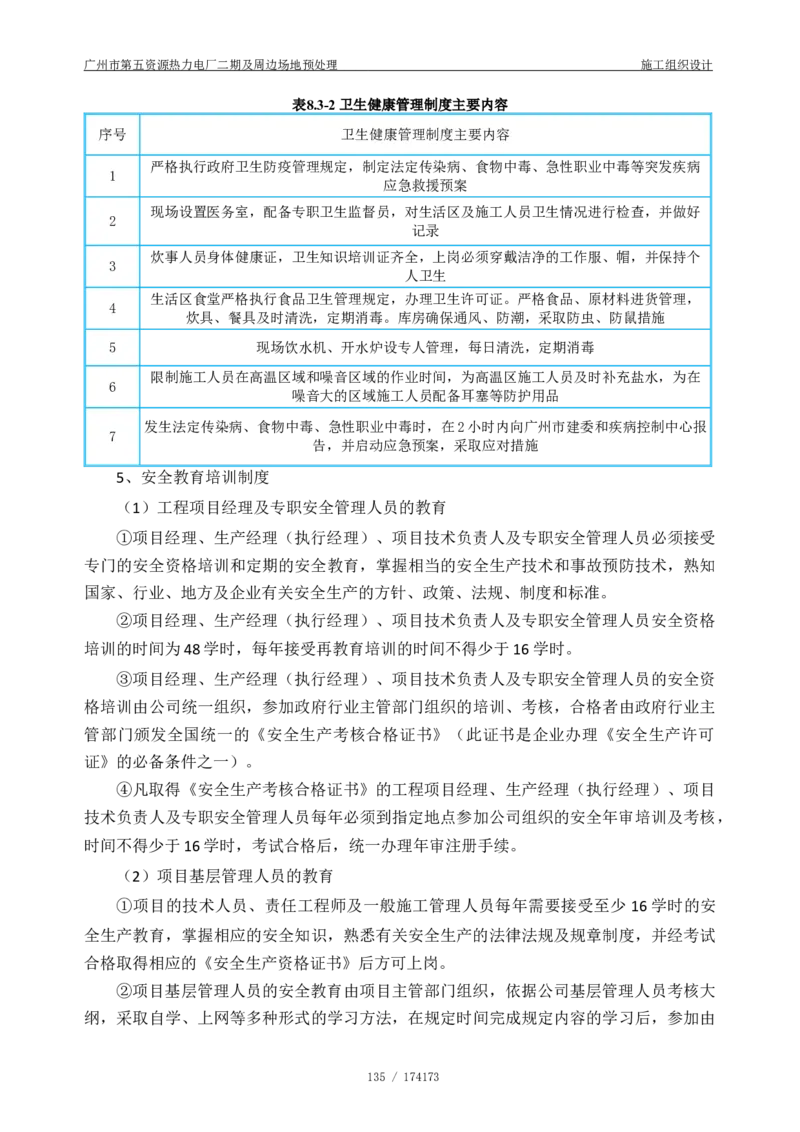 广州市第五资源热力电厂二期及周边场地预处理 施工组织设计

表8.3-2 卫生健康管理制度主要内容

| 序号 | 卫生健康管理制度主要内容 |
|---|---|
| 1 | 严格执行政府卫生防疫管理规定，制定法定传染病、食物中毒、急性职业中毒等突发疾病应急救援预案 |
| 2 | 现场设置医务室，配备专职卫生监督员，对生活区及施工人员卫生情况进行检查，并做好记录 |
| 3 | 炊事人员身体健康证，卫生知识培训证齐全，上岗必须穿戴洁净的工作服、帽，并保持个人卫生 |
| 4 | 生活区食堂严格执行食品卫生管理规定，办理卫生许可证。严格食品、原材料进货管理，炊具、餐具及时清洗，定期消毒。库房确保通风、防潮，采取防虫、防鼠措施 |
| 5 | 现场饮水机、开水炉设专人管理，每日清洗，定期消毒 |
| 6 | 限制施工人员在高温区域和噪音区域的作业时间，为高温区施工人员及时补充盐水，为在噪音大的区域施工人员配备耳塞等防护用品 |
| 7 | 发生法定传染病、食物中毒、急性职业中毒时，在2小时内向广州市建委和疾病控制中心报告，并启动应急预案，采取应对措施 |

5、安全教育培训制度

（1）工程项目经理及专职安全管理人员的教育

①项目经理、生产经理（执行经理）、项目技术负责人及专职安全管理人员必须接受专门的安全资格培训和定期的安全教育，掌握相当的安全生产技术和事故预防技术，熟知国家、行业、地方及企业有关安全生产的方针、政策、法规、制度和标准。

②项目经理、生产经理（执行经理）、项目技术负责人及专职安全管理人员安全资格培训的时间为48学时，每年接受再教育培训的时间不得少于16学时。

③项目经理、生产经理（执行经理）、项目技术负责人及专职安全管理人员的安全资格培训由公司统一组织，参加政府行业主管部门组织的培训、考核，合格者由政府行业主管部门颁发全国统一的《安全生产考核合格证书》（此证书是企业办理《安全生产许可证》的必备条件之一）。

④凡取得《安全生产考核合格证书》的工程项目经理、生产经理（执行经理）、项目技术负责人及专职安全管理人员每年必须到指定地点参加公司组织的安全年审培训及考核，时间不得少于16学时，考试合格后，统一办理年审注册手续。

（2）项目基层管理人员的教育

①项目的技术人员、责任工程师及一般施工管理人员每年需要接受至少16学时的安全生产教育，掌握相应的安全知识，熟悉有关安全生产的法律法规及规章制度，并经考试合格取得相应的《安全生产资格证书》后方可上岗。

②项目基层管理人员的安全教育由项目主管部门组织，依据公司基层管理人员考核大纲，采取自学、上网等多种形式的学习方法，在规定时间完成规定内容的学习后，参加由

135 / 174173